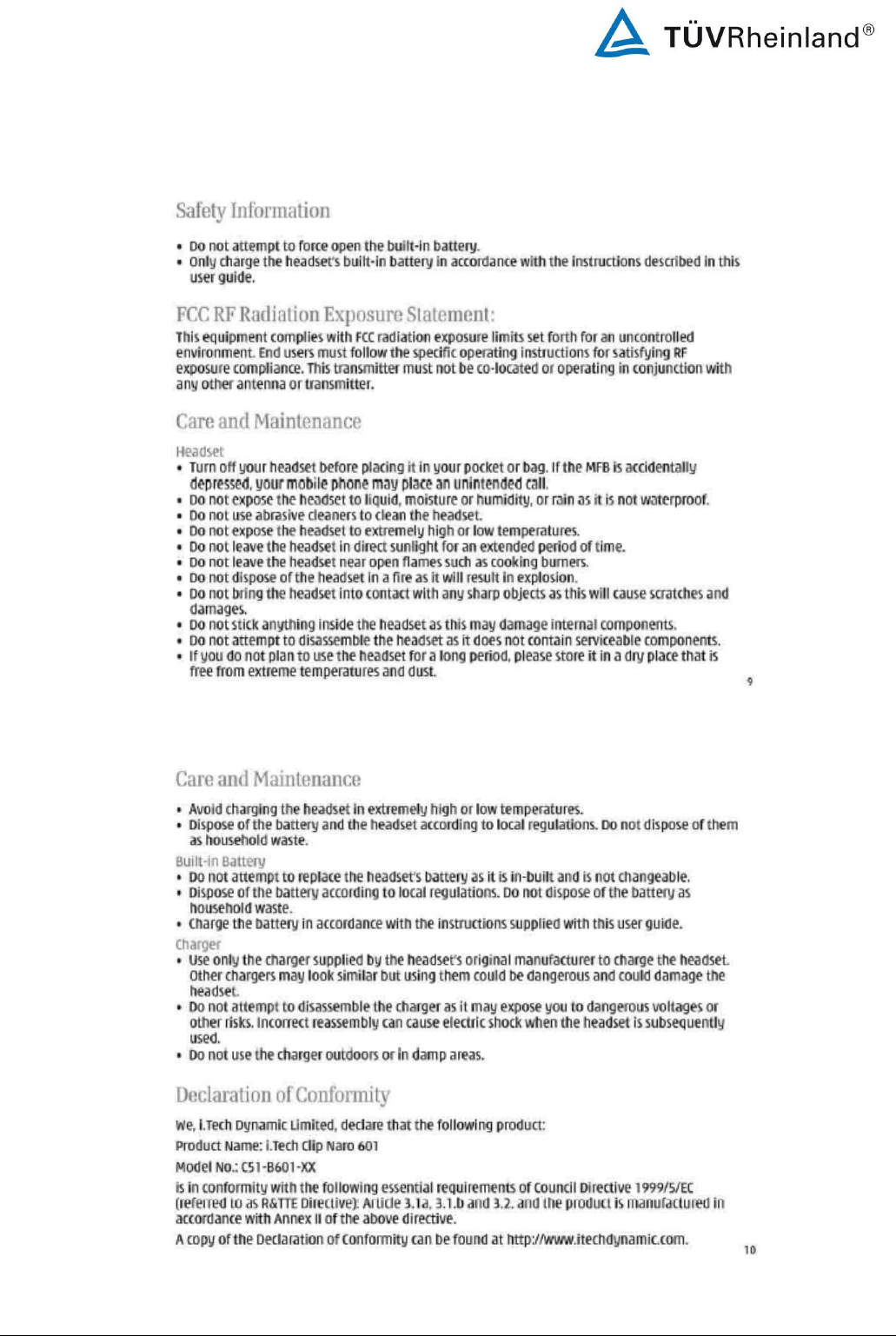 TÜVRheinland®

Safety Information

• Do not attempt to force open the built-in battery.
• Only charge the headset's built-in battery in accordance with the instructions described in this user guide.

FCC RF Radiation Exposure Statement:

This equipment complies with FCC radiation exposure limits set forth for an uncontrolled environment. End users must follow the specific operating instructions for satisfying RF exposure compliance. This transmitter must not be co-located or operating in conjunction with any other antenna or transmitter.

Care and Maintenance

Headset
• Turn off your headset before placing it in your pocket or bag. If the MFB is accidentally depressed, your mobile phone may place an unintended call.
• Do not expose the headset to liquid, moisture or humidity, or rain as it is not waterproof.
• Do not use abrasive cleaners to clean the headset.
• Do not expose the headset to extremely high or low temperatures.
• Do not leave the headset in direct sunlight for an extended period of time.
• Do not leave the headset near open flames such as cooking burners.
• Do not dispose of the headset in a fire as it will result in explosion.
• Do not bring the headset into contact with any sharp objects as this will cause scratches and damages.
• Do not stick anything inside the headset as this may damage internal components.
• Do not attempt to disassemble the headset as it does not contain serviceable components.
• If you do not plan to use the headset for a long period, please store it in a dry place that is free from extreme temperatures and dust.

9

Care and Maintenance

• Avoid charging the headset in extremely high or low temperatures.
• Dispose of the battery and the headset according to local regulations. Do not dispose of them as household waste.

Built-in Battery
• Do not attempt to replace the headset's battery as it is in-built and is not changeable.
• Dispose of the battery according to local regulations. Do not dispose of the battery as household waste.
• Charge the battery in accordance with the instructions supplied with this user guide.

Charger
• Use only the charger supplied by the headset's original manufacturer to charge the headset. Other chargers may look similar but using them could be dangerous and could damage the headset.
• Do not attempt to disassemble the charger as it may expose you to dangerous voltages or other risks. Incorrect reassembly can cause electric shock when the headset is subsequently used.
• Do not use the charger outdoors or in damp areas.

Declaration of Conformity

We, i.Tech Dynamic Limited, declare that the following product:

Product Name: i.Tech Clip Naro 601

Model No.: C51-B601-XX

is in conformity with the following essential requirements of Council Directive 1999/5/EC (referred to as R&TTE Directive): Article 3.1a, 3.1.b and 3.2. and the product is manufactured in accordance with Annex II of the above directive.

A copy of the Declaration of Conformity can be found at http://www.itechdynamic.com.

10